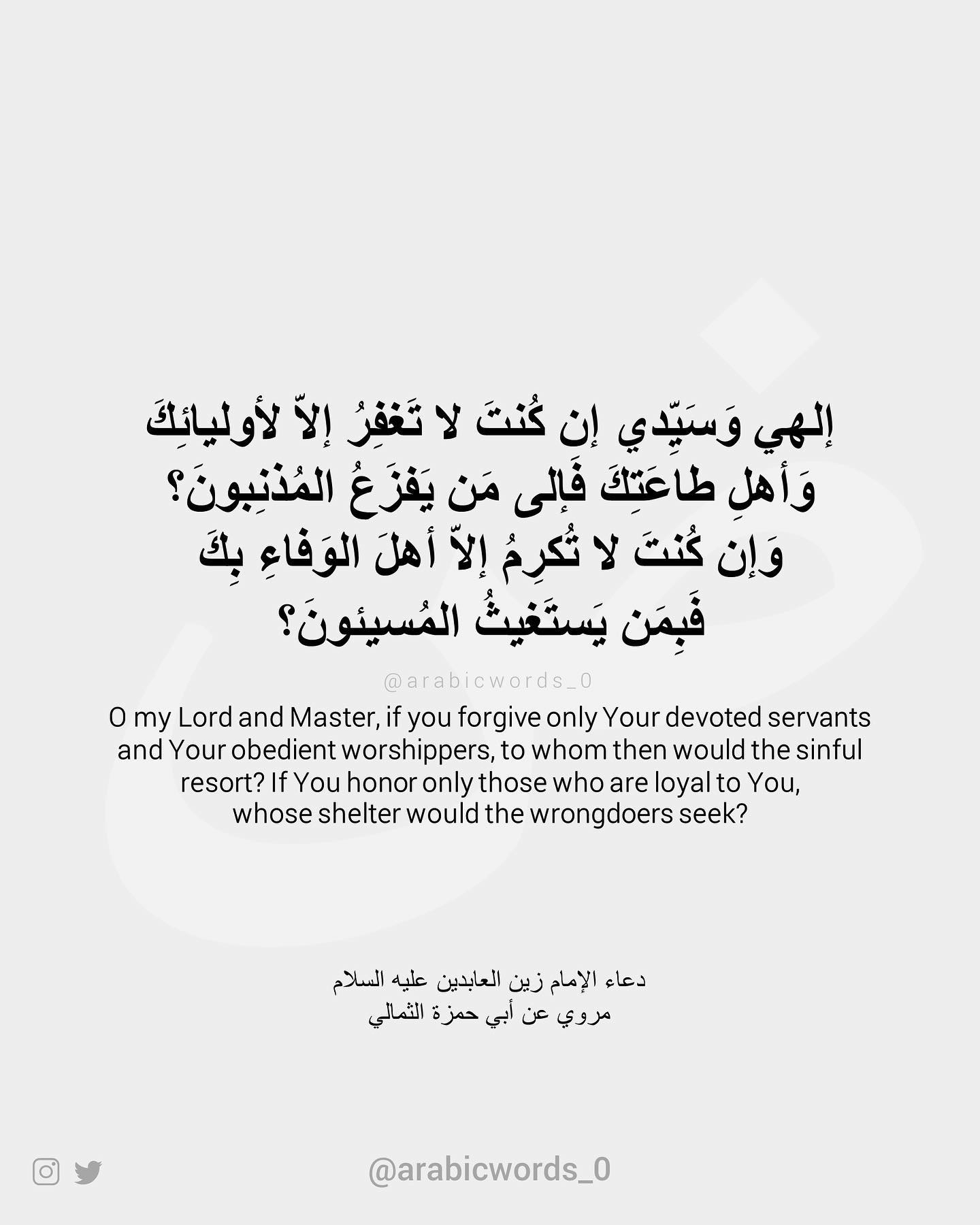 إلهي وَسَيِّدي إن كُنتَ لا تَغفِرُ إلاّ لأوليائِكَ وَأهلِ طاعَتِكَ فَإلى مَن يَفزَعُ المُذنِبونَ؟ وَإن كُنتَ لا تُكرِمُ إلاّ أهلَ الوَفاءِ بِكَ فَبِمَن يَستَغيثُ المُسيئونَ؟

@arabicwords_0

O my Lord and Master, if you forgive only Your devoted servants and Your obedient worshippers, to whom then would the sinful resort? If You honor only those who are loyal to You, whose shelter would the wrongdoers seek?

دعاء الإمام زين العابدين عليه السلام
مروي عن أبي حمزة الثمالي

@arabicwords_0